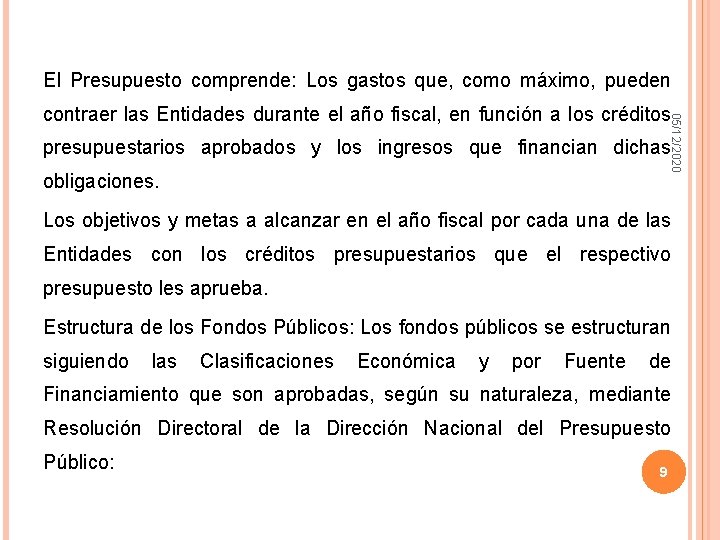 El Presupuesto comprende: Los gastos que, como máximo, pueden contraer las Entidades durante el año fiscal, en función a los créditos presupuestarios aprobados y los ingresos que financian dichas obligaciones.

05/12/2020

Los objetivos y metas a alcanzar en el año fiscal por cada una de las Entidades con los créditos presupuestarios que el respectivo presupuesto les aprueba.

Estructura de los Fondos Públicos: Los fondos públicos se estructuran siguiendo las Clasificaciones Económica y por Fuente de Financiamiento que son aprobadas, según su naturaleza, mediante Resolución Directoral de la Dirección Nacional del Presupuesto Público:

9